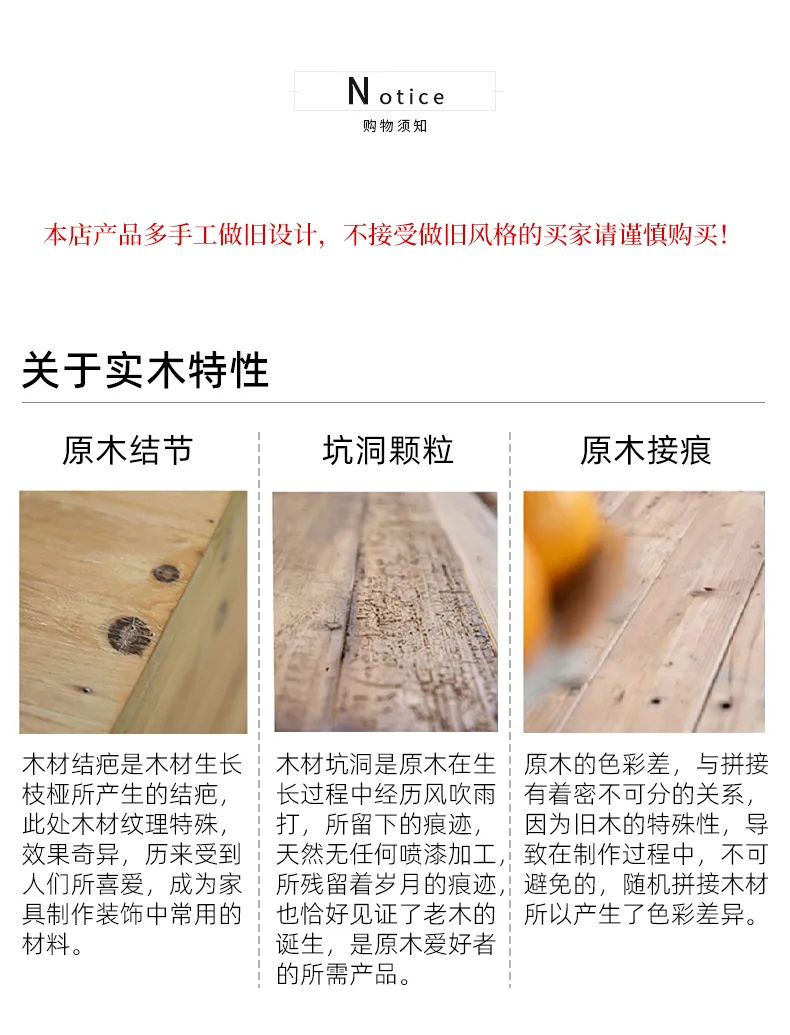 Notice
购物须知

本店产品多手工做旧设计，不接受做旧风格的买家请谨慎购买！

关于实木特性

原木结节

木材结疤是木材生长枝桠所产生的结疤，此处木材纹理特殊，效果奇异，历来受到人们所喜爱，成为家具制作装饰中常用的材料。

坑洞颗粒

木材坑洞是原木在生长过程中经历风吹雨打，所留下的痕迹，天然无任何喷漆加工，所残留着岁月的痕迹，也恰好见证了老木的诞生，是原木爱好者的所需产品。

原木接痕

原木的色彩差，与拼接有着密不可分的关系，因为旧木的特殊性，导致在制作过程中，不可避免的，随机拼接木材所以产生了色彩差异。